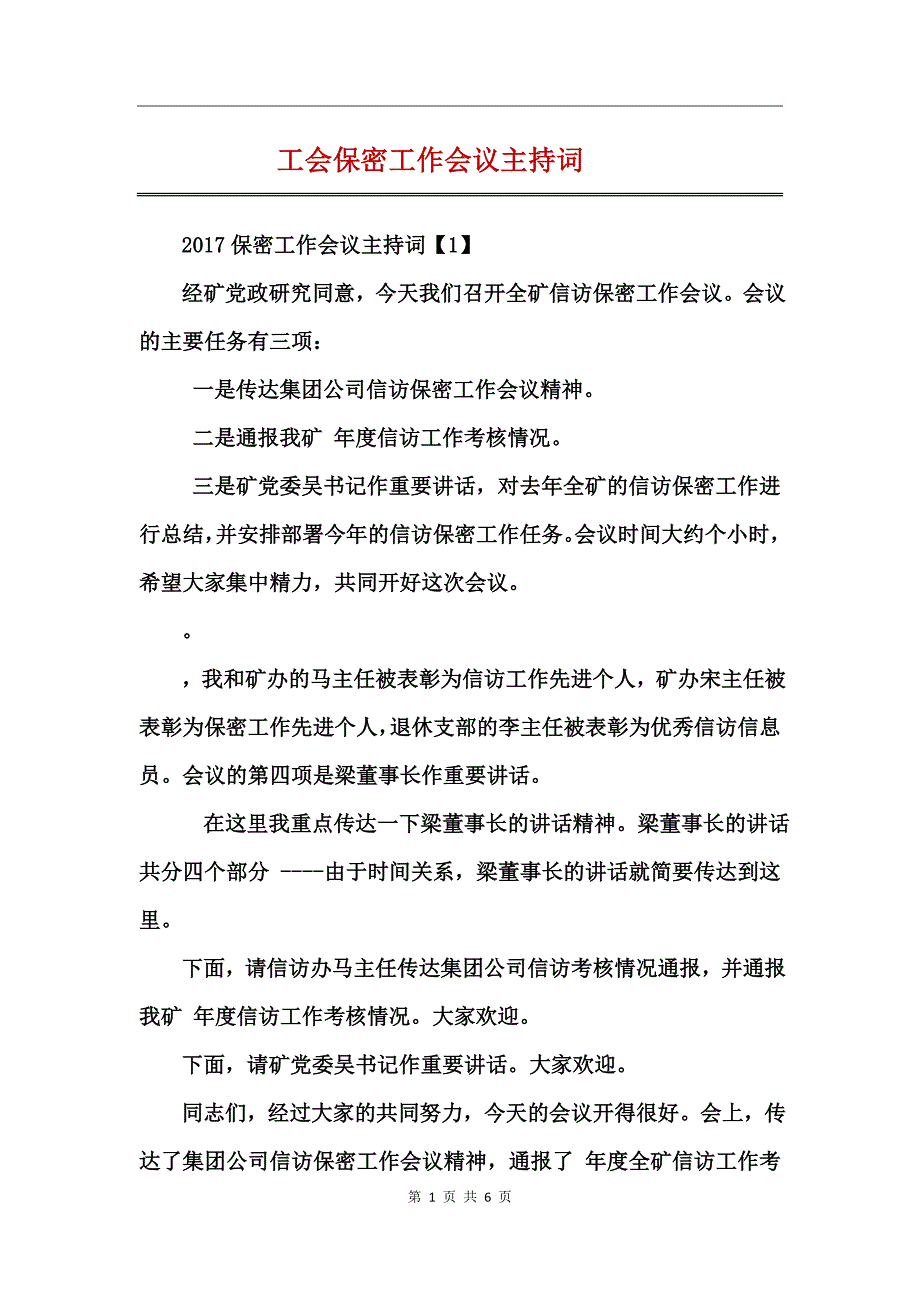 工会保密工作会议主持词

2017 保密工作会议主持词【1】

经矿党政研究同意，今天我们召开全矿信访保密工作会议。会议的主要任务有三项：

一是传达集团公司信访保密工作会议精神。

二是通报我矿 年度信访工作考核情况。

三是矿党委吴书记作重要讲话，对去年全矿的信访保密工作进行总结，并安排部署今年的信访保密工作任务。会议时间大约个小时，希望大家集中精力，共同开好这次会议。

。

，我和矿办的马主任被表彰为信访工作先进个人，矿办宋主任被表彰为保密工作先进个人，退休支部的李主任被表彰为优秀信访信息员。会议的第四项是梁董事长作重要讲话。

在这里我重点传达一下梁董事长的讲话精神。梁董事长的讲话共分四个部分 ----由于时间关系，梁董事长的讲话就简要传达到这里。

下面，请信访办马主任传达集团公司信访考核情况通报，并通报我矿 年度信访工作考核情况。大家欢迎。

下面，请矿党委吴书记作重要讲话。大家欢迎。

同志们，经过大家的共同努力，今天的会议开得很好。会上，传达了集团公司信访保密工作会议精神，通报了 年度全矿信访工作考

第 1 页 共 6 页